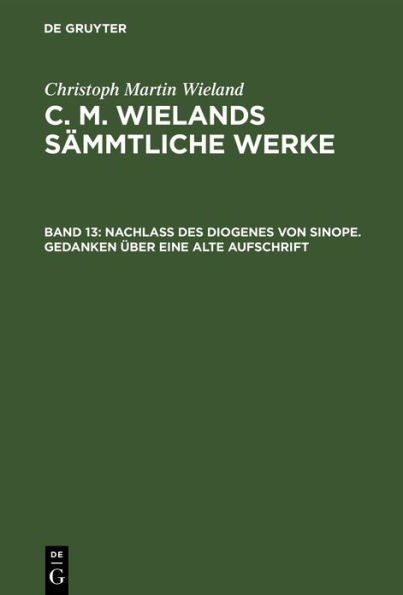 DE GRUYTER

Christoph Martin Wieland

C. M. WIELANDS SÄMMTLICHE WERKE

BAND 13: NACHLASS DES DIOGENES VON SINOPE. GEDANKEN ÜBER EINE ALTE AUFSCHRIFT

DE
G